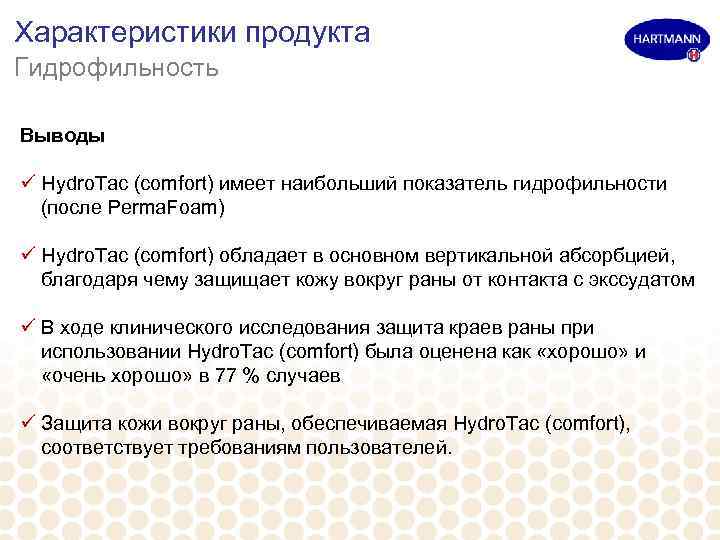 Характеристики продукта
Гидрофильность

HARTMANN

Выводы

✓ HydroTac (comfort) имеет наибольший показатель гидрофильности (после PermaFoam)

✓ HydroTac (comfort) обладает в основном вертикальной абсорбцией, благодаря чему защищает кожу вокруг раны от контакта с экссудатом

✓ В ходе клинического исследования защита краев раны при использовании HydroTac (comfort) была оценена как «хорошо» и «очень хорошо» в 77 % случаев

✓ Защита кожи вокруг раны, обеспечиваемая HydroTac (comfort), соответствует требованиям пользователей.